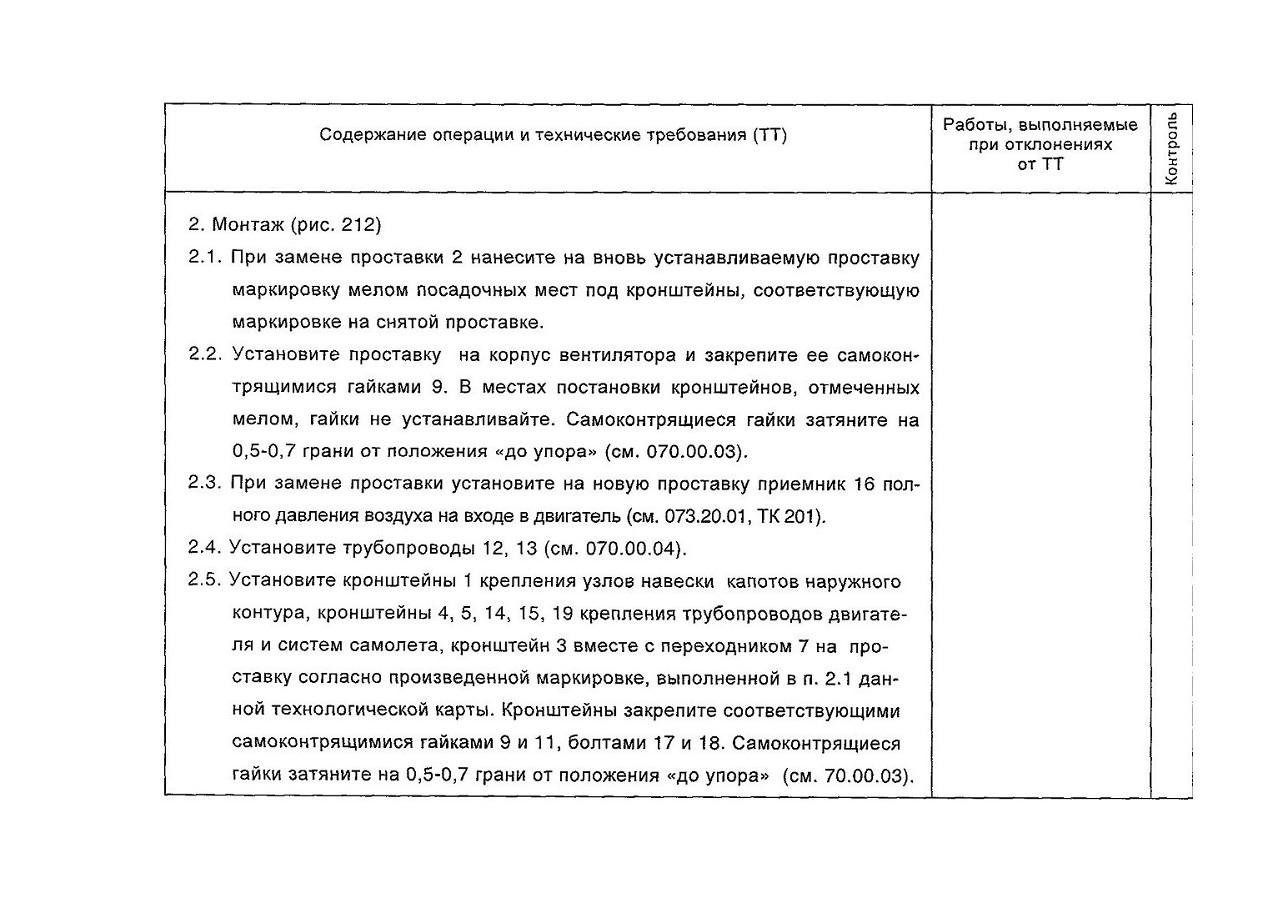 | Содержание операции и технические требования (ТТ) | Работы, выполняемые при отклонениях от ТТ | Контроль |
|---|---|---|
| 2. Монтаж (рис. 212)<br>2.1. При замене проставки 2 нанесите на вновь устанавливаемую проставку маркировку мелом посадочных мест под кронштейны, соответствующую маркировке на снятой проставке.<br>2.2. Установите проставку на корпус вентилятора и закрепите ее самоконтрящимися гайками 9. В местах постановки кронштейнов, отмеченных мелом, гайки не устанавливайте. Самоконтрящиеся гайки затяните на 0,5-0,7 грани от положения «до упора» (см. 070.00.03).<br>2.3. При замене проставки установите на новую проставку приемник 16 полного давления воздуха на входе в двигатель (см. 073.20.01, ТК 201).<br>2.4. Установите трубопроводы 12, 13 (см. 070.00.04).<br>2.5. Установите кронштейны 1 крепления узлов навески капотов наружного контура, кронштейны 4, 5, 14, 15, 19 крепления трубопроводов двигателя и систем самолета, кронштейн 3 вместе с переходником 7 на проставку согласно произведенной маркировке, выполненной в п. 2.1 данной технологической карты. Кронштейны закрепите соответствующими самоконтрящимися гайками 9 и 11, болтами 17 и 18. Самоконтрящиеся гайки затяните на 0,5-0,7 грани от положения «до упора» (см. 70.00.03). | | |